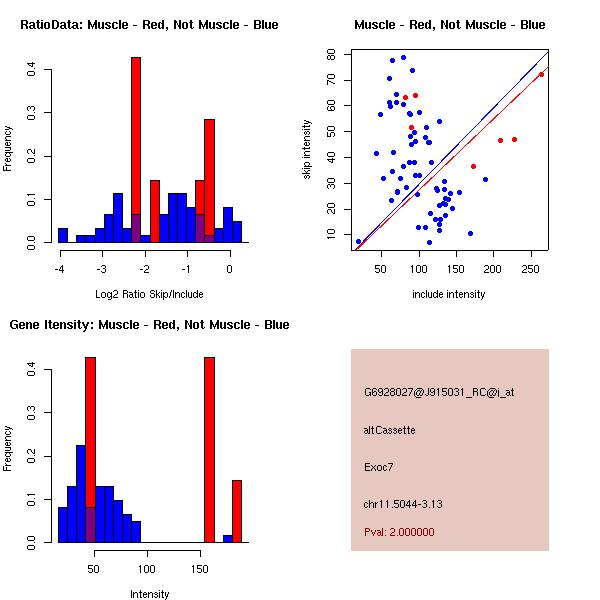 RatioData: Muscle - Red, Not Muscle - Blue

Frequency

0.0
0.1
0.2
0.3
0.4

-4
-3
-2
-1
0

Log2 Ratio Skip/Include

Muscle - Red, Not Muscle - Blue

skip intensity

10
20
30
40
50
60
70
80

50
100
150
200
250

include intensity

Gene Itensity: Muscle - Red, Not Muscle - Blue

Frequency

0.0
0.1
0.2
0.3
0.4

50
100
150

Intensity

G6928027@J915031_RC@i_at

altCassette

Exoc7

chr11.5044-3.13

Pval: 2.000000